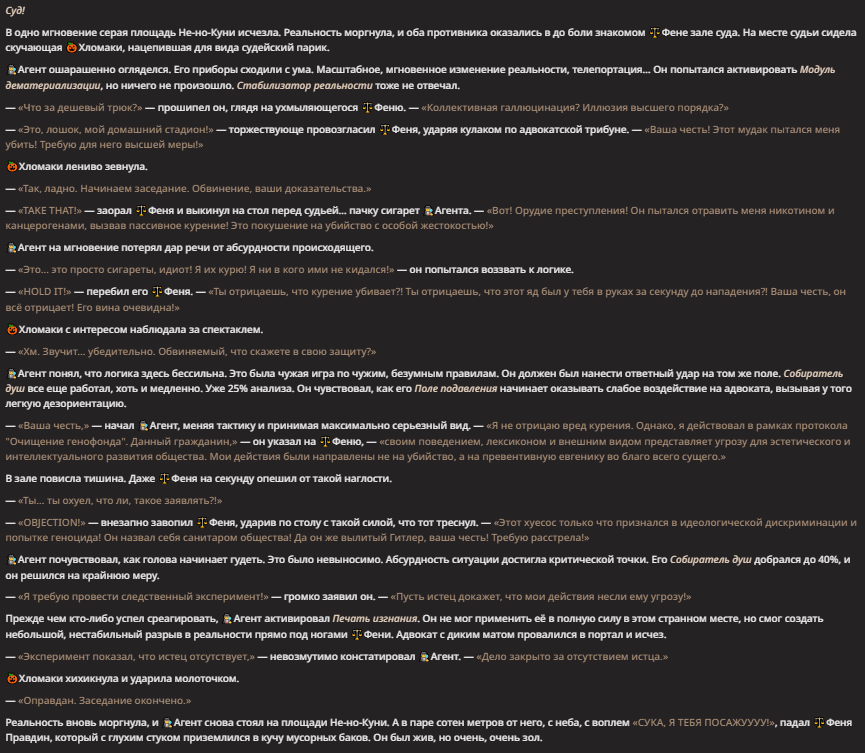 Суд!

В одно мгновение серая площадь Не-но-Куни исчезла. Реальность моргнула, и оба противника оказались в до боли знакомом ⚖️Фене зале суда. На месте судьи сидела скучающая 🎃Хломаки, нацепившая для вида судейский парик.

🕵️Агент ошарашенно огляделся. Его приборы сходили с ума. Масштабное, мгновенное изменение реальности, телепортация... Он попытался активировать Модуль дематериализации, но ничего не произошло. Стабилизатор реальности тоже не отвечал.

— «Что за дешевый трюк?» — прошипел он, глядя на ухмыляющегося ⚖️Феню. — «Коллективная галлюцинация? Иллюзия высшего порядка?»

— «Это, лошок, мой домашний стадион!» — торжествующе провозгласил ⚖️Феня, ударяя кулаком по адвокатской трибуне. — «Ваша честь! Этот мудак пытался меня убить! Требую для него высшей меры!»

🎃Хломаки лениво зевнула.

— «Так, ладно. Начинаем заседание. Обвинение, ваши доказательства.»

— «TAKE THAT!» — заорал ⚖️Феня и выкинул на стол перед судьей... пачку сигарет 🕵️Агента. — «Вот! Орудие преступления! Он пытался отравить меня никотином и канцерогенами, вызвав пассивное курение! Это покушение на убийство с особой жестокостью!»

🕵️Агент на мгновение потерял дар речи от абсурдности происходящего.

— «Это... это просто сигареты, идиот! Я их курю! Я ни в кого ими не кидался!» — он попытался воззвать к логике.

— «HOLD IT!» — перебил его ⚖️Феня. — «Ты отрицаешь, что курение убивает?! Ты отрицаешь, что этот яд был у тебя в руках за секунду до нападения?! Ваша честь, он всё отрицает! Его вина очевидна!»

🎃Хломаки с интересом наблюдала за спектаклем.

— «Хм. Звучит... убедительно. Обвиняемый, что скажете в свою защиту?»

🕵️Агент понял, что логика здесь бессильна. Это была чужая игра по чужим, безумным правилам. Он должен был нанести ответный удар на том же поле. Собиратель душ все еще работал, хоть и медленно. Уже 25% анализа. Он чувствовал, как его Поле подавления начинает оказывать слабое воздействие на адвоката, вызывая у того легкую дезориентацию.

— «Ваша честь,» — начал 🕵️Агент, меняя тактику и принимая максимально серьезный вид. — «Я не отрицаю вред курения. Однако, я действовал в рамках протокола "Очищение генофонда". Данный гражданин,» — он указал на ⚖️Феню, — «своим поведением, лексиконом и внешним видом представляет угрозу для эстетического и интеллектуального развития общества. Мои действия были направлены не на убийство, а на превентивную евгенику во благо всего сущего.»

В зале повисла тишина. Даже ⚖️Феня на секунду опешил от такой наглости.

— «Ты... ты охуел, что ли, такое заявлять?!»

— «OBJECTION!» — внезапно завопил ⚖️Феня, ударив по столу с такой силой, что тот треснул. — «Этот хуесос только что признался в идеологической дискриминации и попытке геноцида! Он назвал себя санитаром общества! Да он же вылитый Гитлер, ваша честь! Требую расстрела!»

🕵️Агент почувствовал, как голова начинает гудеть. Это было невыносимо. Абсурдность ситуации достигла критической точки. Его Собиратель душ добрался до 40%, и он решился на крайнюю меру.

— «Я требую провести следственный эксперимент!» — громко заявил он. — «Пусть истец докажет, что мои действия несли ему угрозу!»

Прежде чем кто-либо успел среагировать, 🕵️Агент активировал Печать изгнания. Он не мог применить её в полную силу в этом странном месте, но смог создать небольшой, нестабильный разрыв в реальности прямо под ногами ⚖️Фени. Адвокат с диким матом провалился в портал и исчез.

— «Эксперимент показал, что истец отсутствует,» — невозмутимо констатировал 🕵️Агент. — «Дело закрыто за отсутствием истца.»

🎃Хломаки хихикнула и ударила молоточком.

— «Оправдан. Заседание окончено.»

Реальность вновь моргнула, и 🕵️Агент снова стоял на площади Не-но-Куни. А в паре сотен метров от него, с неба, с воплем «СУКА, Я ТЕБЯ ПОСАЖУУУУ!», падал ⚖️Феня Правдин, который с глухим стуком приземлился в кучу мусорных баков. Он был жив, но очень, очень зол.